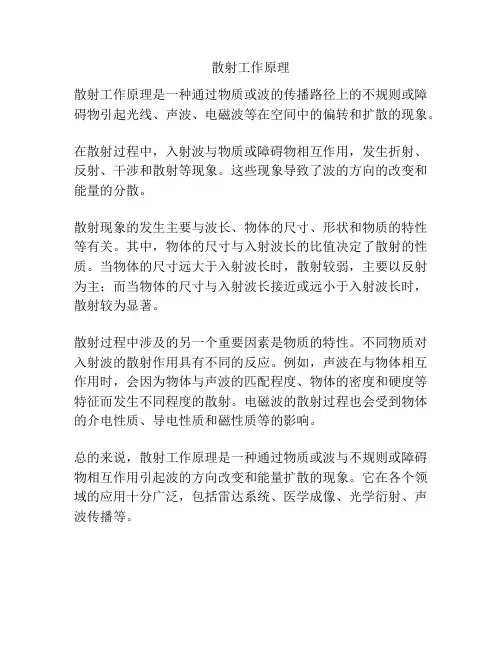 散射工作原理

散射工作原理是一种通过物质或波的传播路径上的不规则或障碍物引起光线、声波、电磁波等在空间中的偏转和扩散的现象。

在散射过程中，入射波与物质或障碍物相互作用，发生折射、反射、干涉和散射等现象。这些现象导致了波的方向的改变和能量的分散。

散射现象的发生主要与波长、物体的尺寸、形状和物质的特性等有关。其中，物体的尺寸与入射波长的比值决定了散射的性质。当物体的尺寸远大于入射波长时，散射较弱，主要以反射为主；而当物体的尺寸与入射波长接近或远小于入射波长时，散射较为显著。

散射过程中涉及的另一个重要因素是物质的特性。不同物质对入射波的散射作用具有不同的反应。例如，声波在与物体相互作用时，会因为物体与声波的匹配程度、物体的密度和硬度等特征而发生不同程度的散射。电磁波的散射过程也会受到物体的介电性质、导电性质和磁性质等的影响。

总的来说，散射工作原理是一种通过物质或波与不规则或障碍物相互作用引起波的方向改变和能量扩散的现象。它在各个领域的应用十分广泛，包括雷达系统、医学成像、光学衍射、声波传播等。